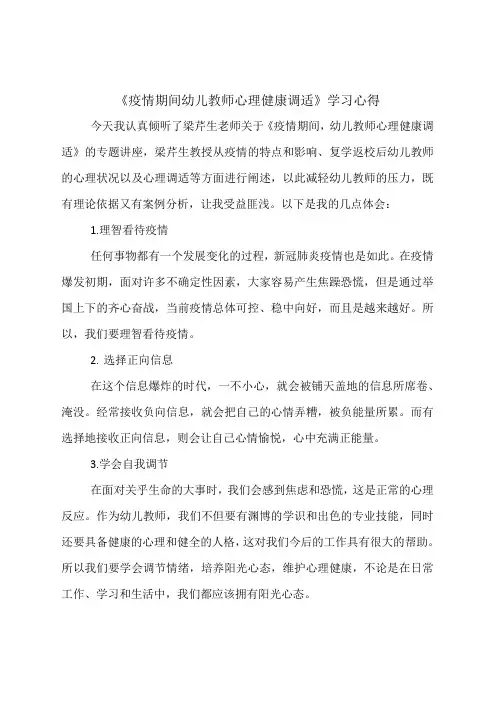 《疫情期间幼儿教师心理健康调适》学习心得

今天我认真倾听了梁芹生老师关于《疫情期间，幼儿教师心理健康调适》的专题讲座，梁芹生教授从疫情的特点和影响、复学返校后幼儿教师的心理状况以及心理调适等方面进行阐述，以此减轻幼儿教师的压力，既有理论依据又有案例分析，让我受益匪浅。以下是我的几点体会：

1.理智看待疫情

任何事物都有一个发展变化的过程，新冠肺炎疫情也是如此。在疫情爆发初期，面对许多不确定性因素，大家容易产生焦躁恐慌，但是通过举国上下的齐心奋战，当前疫情总体可控、稳中向好，而且是越来越好。所以，我们要理智看待疫情。

2. 选择正向信息

在这个信息爆炸的时代，一不小心，就会被铺天盖地的信息所席卷、淹没。经常接收负向信息，就会把自己的心情弄糟，被负能量所累。而有选择地接收正向信息，则会让自己心情愉悦，心中充满正能量。

3.学会自我调节

在面对关乎生命的大事时，我们会感到焦虑和恐慌，这是正常的心理反应。作为幼儿教师，我们不但要有渊博的学识和出色的专业技能，同时还要具备健康的心理和健全的人格，这对我们今后的工作具有很大的帮助。所以我们要学会调节情绪，培养阳光心态，维护心理健康，不论是在日常工作、学习和生活中，我们都应该拥有阳光心态。